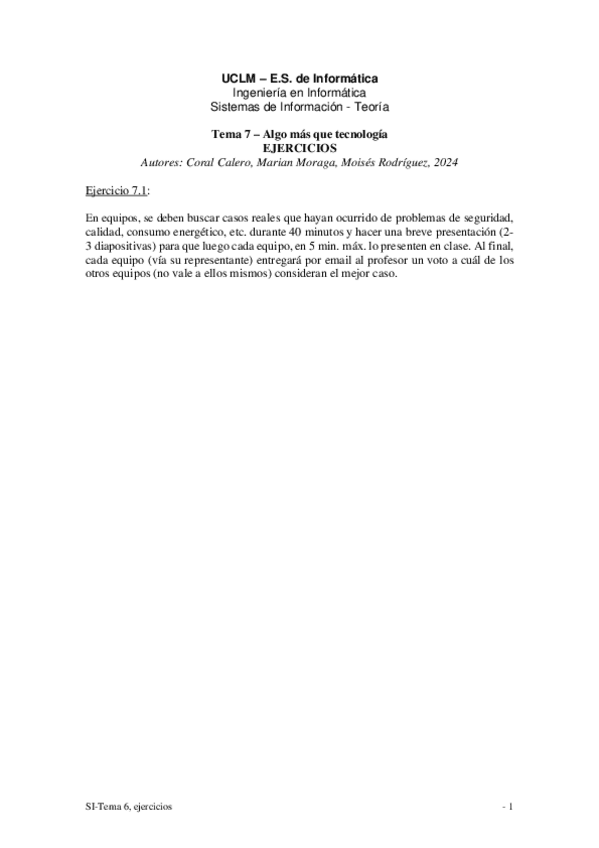 UCLM – E.S. de Informática
Ingeniería en Informática
Sistemas de Información - Teoría

Tema 7 – Algo más que tecnología
EJERCICIOS
Autores: Coral Calero, Marian Moraga, Moisés Rodríguez, 2024

Ejercicio 7.1:

En equipos, se deben buscar casos reales que hayan ocurrido de problemas de seguridad, calidad, consumo energético, etc. durante 40 minutos y hacer una breve presentación (2-3 diapositivas) para que luego cada equipo, en 5 min. máx. lo presenten en clase. Al final, cada equipo (vía su representante) entregará por email al profesor un voto a cuál de los otros equipos (no vale a ellos mismos) consideran el mejor caso.

SI-Tema 6, ejercicios

- 1